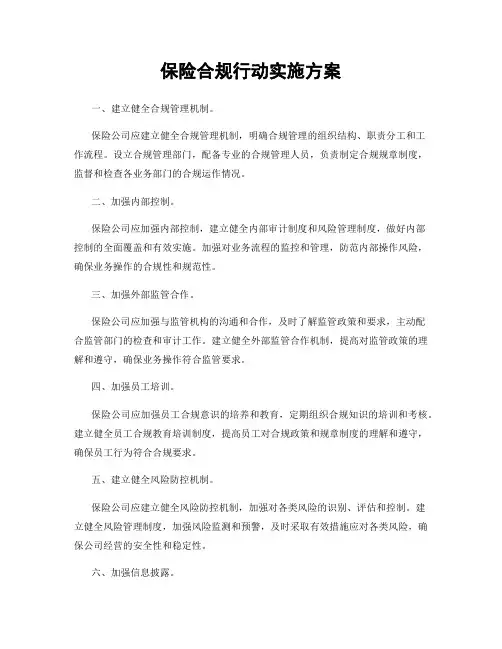 保险合规行动实施方案

一、建立健全合规管理机制。

保险公司应建立健全合规管理机制，明确合规管理的组织结构、职责分工和工作流程。设立合规管理部门，配备专业的合规管理人员，负责制定合规规章制度，监督和检查各业务部门的合规运作情况。

二、加强内部控制。

保险公司应加强内部控制，建立健全内部审计制度和风险管理制度，做好内部控制的全面覆盖和有效实施。加强对业务流程的监控和管理，防范内部操作风险，确保业务操作的合规性和规范性。

三、加强外部监管合作。

保险公司应加强与监管机构的沟通和合作，及时了解监管政策和要求，主动配合监管部门的检查和审计工作。建立健全外部监管合作机制，提高对监管政策的理解和遵守，确保业务操作符合监管要求。

四、加强员工培训。

保险公司应加强员工合规意识的培养和教育，定期组织合规知识的培训和考核。建立健全员工合规教育培训制度，提高员工对合规政策和规章制度的理解和遵守，确保员工行为符合合规要求。

五、建立健全风险防控机制。

保险公司应建立健全风险防控机制，加强对各类风险的识别、评估和控制。建立健全风险管理制度，加强风险监测和预警，及时采取有效措施应对各类风险，确保公司经营的安全性和稳定性。

六、加强信息披露。